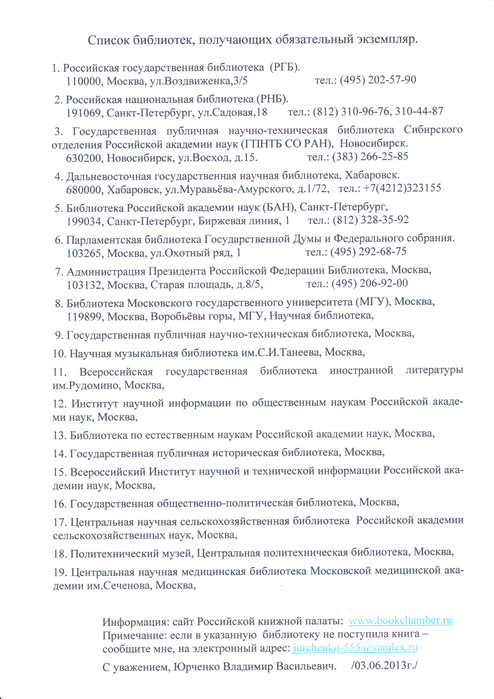 Список библиотек, получающих обязательный экземпляр.

1. Российская государственная библиотека (РГБ).
110000, Москва, ул.Воздвиженка,3/5 тел.: (495) 202-57-90

2. Российская национальная библиотека (РНБ).
191069, Санкт-Петербург, ул.Садовая,18 тел.: (812) 310-96-76, 310-44-87

3. Государственная публичная научно-техническая библиотека Сибирского отделения Российской академии наук (ГПНТБ СО РАН), Новосибирск.
630200, Новосибирск, ул.Восход, д.15. тел.: (383) 266-25-85

4. Дальневосточная государственная научная библиотека, Хабаровск.
680000, Хабаровск, ул.Муравьёва-Амурского, д.1/72, тел.: +7(4212)323155

5. Библиотека Российской академии наук (БАН), Санкт-Петербург,
199034, Санкт-Петербург, Биржевая линия, 1 тел.: (812) 328-35-92

6. Парламентская библиотека Государственной Думы и Федерального собрания.
103265, Москва, ул.Охотный ряд, 1 тел.: (495) 292-68-75

7. Администрация Президента Российской Федерации Библиотека, Москва,
103132, Москва, Старая площадь, д.8/5, тел.: (495) 206-92-00

8. Библиотека Московского государственного университета (МГУ), Москва,
119899, Москва, Воробьёвы горы, МГУ, Научная библиотека,

9. Государственная публичная научно-техническая библиотека, Москва,

10. Научная музыкальная библиотека им.С.И.Танеева, Москва,

11. Всероссийская государственная библиотека иностранной литературы им.Рудомино, Москва,

12. Институт научной информации по общественным наукам Российской академии наук, Москва,

13. Библиотека по естественным наукам Российской академии наук, Москва,

14. Государственная публичная историческая библиотека, Москва,

15. Всероссийский Институт научной и технической информации Российской академии наук, Москва,

16. Государственная общественно-политическая библиотека, Москва,

17. Центральная научная сельскохозяйственная библиотека Российской академии сельскохозяйственных наук, Москва,

18. Политехнический музей, Центральная политехническая библиотека, Москва,

19. Центральная научная медицинская библиотека Московской медицинской академии им.Сеченова, Москва,

Информация: сайт Российской книжной палаты: www.bookchamber.ru
Примечание: если в указанную библиотеку не поступила книга – сообщите мне, на электронный адрес: jurchenko-555@yandex.ru

С уважением, Юрченко Владимир Васильевич. /03.06.2013г./